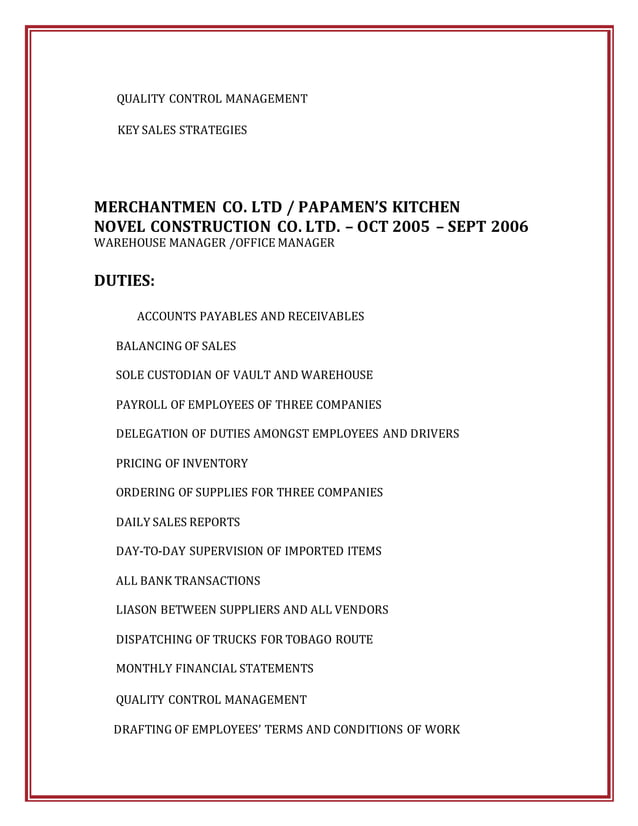 QUALITY CONTROL MANAGEMENT

KEY SALES STRATEGIES

MERCHANTMEN CO. LTD / PAPAMEN'S KITCHEN
NOVEL CONSTRUCTION CO. LTD. – OCT 2005 – SEPT 2006
WAREHOUSE MANAGER /OFFICE MANAGER

DUTIES:

ACCOUNTS PAYABLES AND RECEIVABLES

BALANCING OF SALES

SOLE CUSTODIAN OF VAULT AND WAREHOUSE

PAYROLL OF EMPLOYEES OF THREE COMPANIES

DELEGATION OF DUTIES AMONGST EMPLOYEES AND DRIVERS

PRICING OF INVENTORY

ORDERING OF SUPPLIES FOR THREE COMPANIES

DAILY SALES REPORTS

DAY-TO-DAY SUPERVISION OF IMPORTED ITEMS

ALL BANK TRANSACTIONS

LIASON BETWEEN SUPPLIERS AND ALL VENDORS

DISPATCHING OF TRUCKS FOR TOBAGO ROUTE

MONTHLY FINANCIAL STATEMENTS

QUALITY CONTROL MANAGEMENT

DRAFTING OF EMPLOYEES' TERMS AND CONDITIONS OF WORK